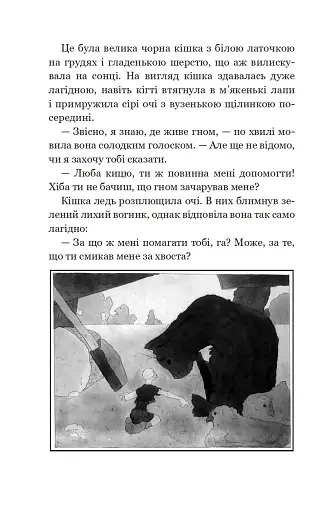 Це була велика чорна кішка з білою латочкою на грудях і гладенькою шерстю, що аж вилискувала на сонці. На вигляд кішка здавалась дуже лагідною, навіть кігті втягнула в м'якенькі лапи і примружила сірі очі з вузенькою щілинкою посередині.

— Звісно, я знаю, де живе гном, — по хвилі мовила вона солодким голоском. — Але ще не відомо, чи я захочу тобі сказати.

— Люба кицю, ти ж повинна мені допомогти! Хіба ти не бачиш, що гном зачарував мене?

Кішка ледь розплющила очі. В них блимнув зелений лихий вогник, однак відповіла вона так само лагідно:

— За що ж мені помагати тобі, га? Може, за те, що ти смикав мене за хвоста?